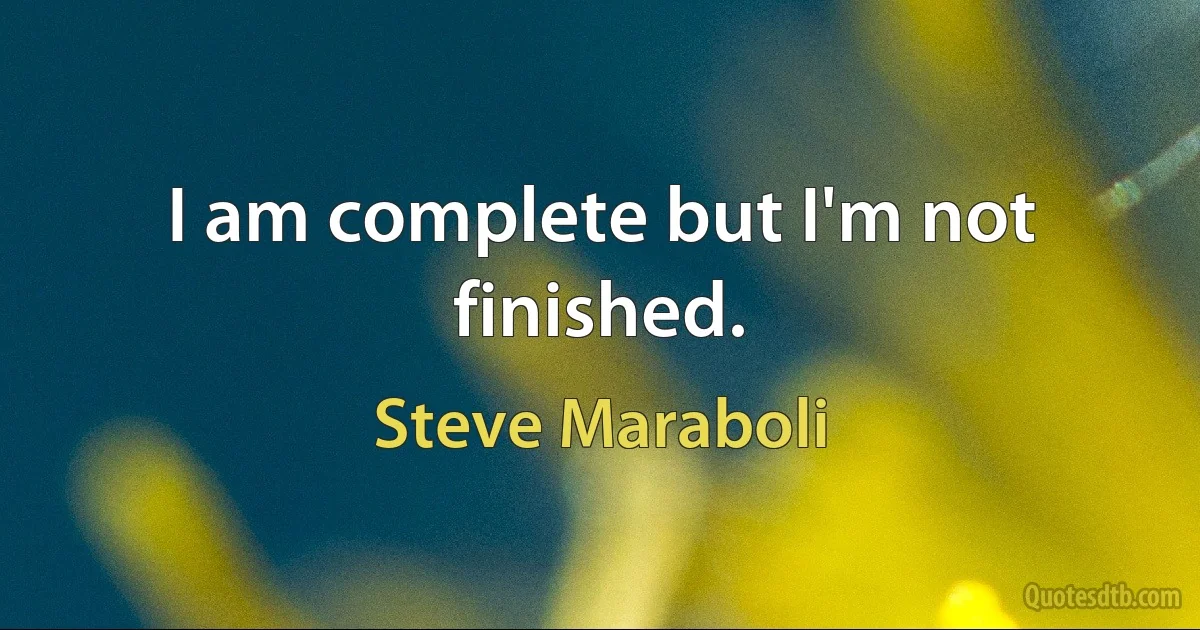 I am complete but I'm not finished.

Steve Maraboli

Quotesdtb.com